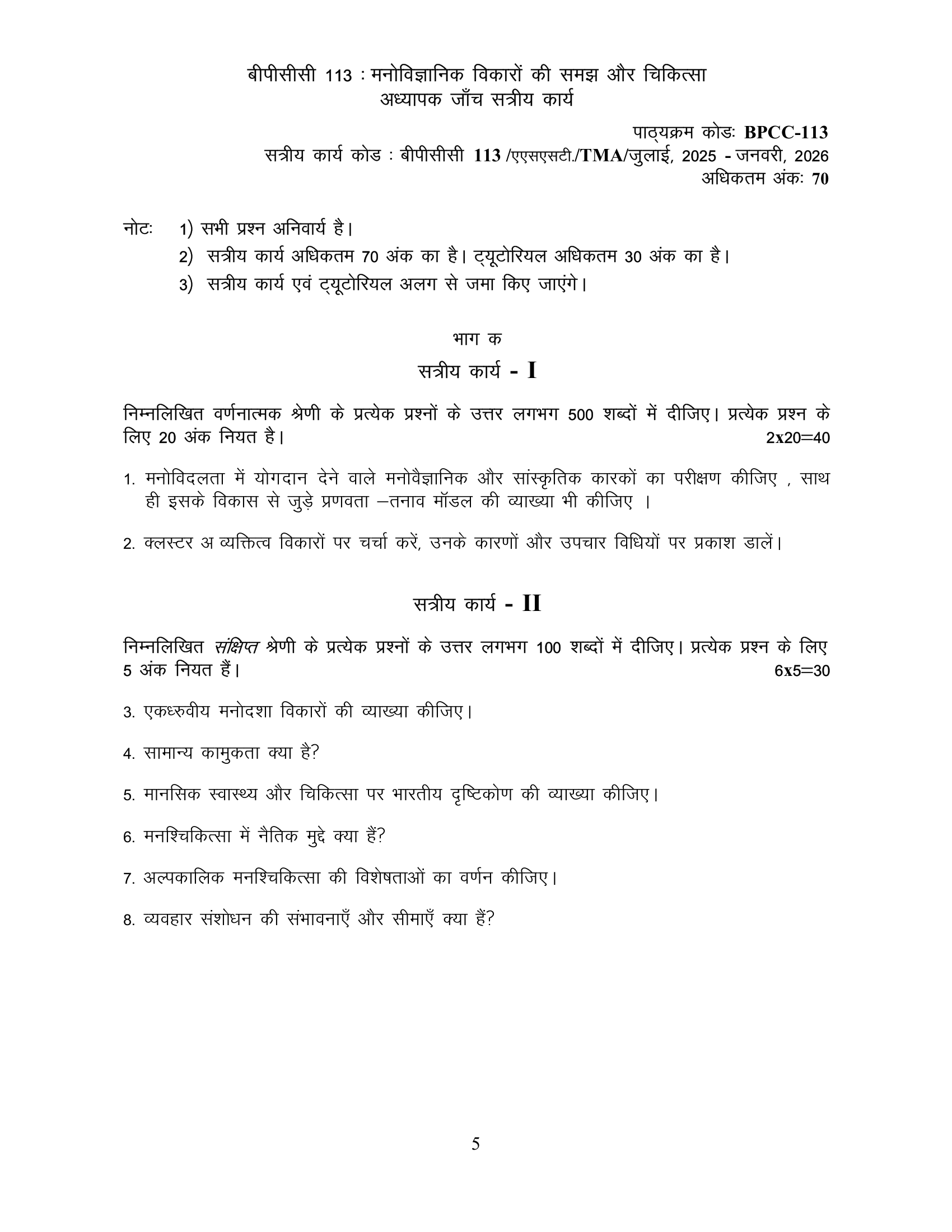 बीपीसीसी 113 : मनोविज्ञानिक विकारों की समझ और चिकित्सा
अध्यापक जाँच सत्रीय कार्य

पाठ्यक्रम कोडः BPCC-113
सत्रीय कार्य कोड : बीपीसीसी 113 /एएसएसटी./TMA/जुलाई, 2025 - जनवरी, 2026
अधिकतम अंकः 70

नोटः 1) सभी प्रश्न अनिवार्य है।
2) सत्रीय कार्य अधिकतम 70 अंक का है। ट्यूटोरियल अधिकतम 30 अंक का है।
3) सत्रीय कार्य एवं ट्यूटोरियल अलग से जमा किए जाएंगे।

भाग क

सत्रीय कार्य - I

निम्नलिखित वर्णनात्मक श्रेणी के प्रत्येक प्रश्नों के उत्तर लगभग 500 शब्दों में दीजिए। प्रत्येक प्रश्न के लिए 20 अंक नियत है। 2x20=40

1. मनोविदलता में योगदान देने वाले मनोवैज्ञानिक और सांस्कृतिक कारकों का परीक्षण कीजिए , साथ ही इसके विकास से जुड़े प्रणवता –तनाव मॉडल की व्याख्या भी कीजिए ।

2. क्लस्टर अ व्यक्तित्व विकारों पर चर्चा करें, उनके कारणों और उपचार विधियों पर प्रकाश डालें।

सत्रीय कार्य - II

निम्नलिखित संक्षिप्त श्रेणी के प्रत्येक प्रश्नों के उत्तर लगभग 100 शब्दों में दीजिए। प्रत्येक प्रश्न के लिए 5 अंक नियत हैं। 6x5=30

3. एकध्रुवीय मनोदशा विकारों की व्याख्या कीजिए।

4. सामान्य कामुकता क्या है?

5. मानसिक स्वास्थ्य और चिकित्सा पर भारतीय दृष्टिकोण की व्याख्या कीजिए।

6. मनश्चिकित्सा में नैतिक मुद्दे क्या हैं?

7. अल्पकालिक मनश्चिकित्सा की विशेषताओं का वर्णन कीजिए।

8. व्यवहार संशोधन की संभावनाएँ और सीमाएँ क्या हैं?

5